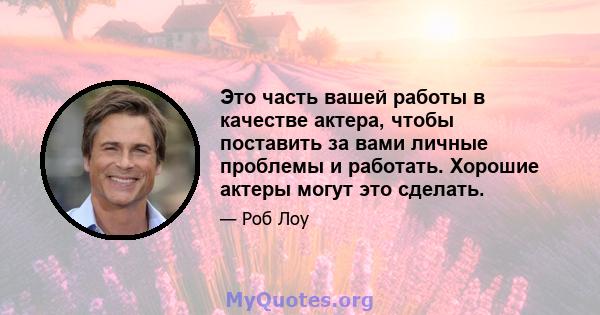 Это часть вашей работы в качестве актера, чтобы поставить за вами личные проблемы и работать. Хорошие актеры могут это сделать.

— Роб Лоу

MyQuotes.org